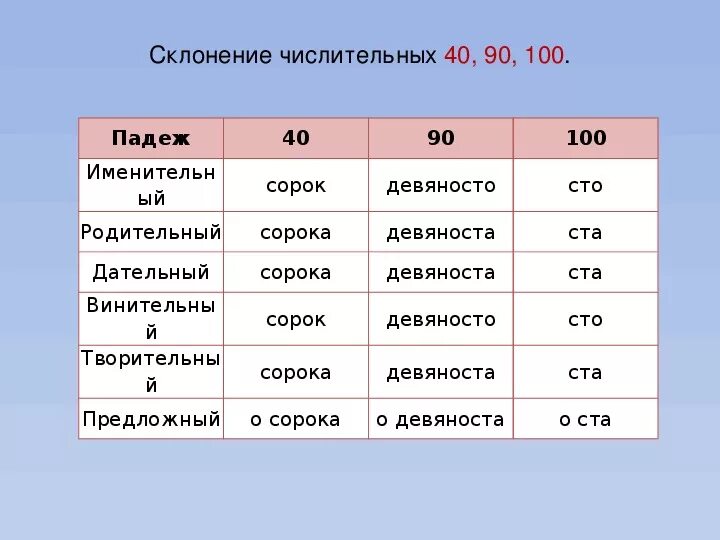 Склонение числительных 40, 90, 100.

| Падеж | 40 | 90 | 100 |
|---|---|---|---|
| Именительный | сорок | девяносто | сто |
| Родительный | сорока | девяноста | ста |
| Дательный | сорока | девяноста | ста |
| Винительный | сорок | девяносто | сто |
| Творительный | сорока | девяноста | ста |
| Предложный | о сорока | о девяноста | о ста |